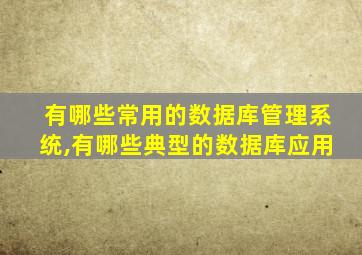 有哪些常用的数据库管理系统,有哪些典型的数据库应用